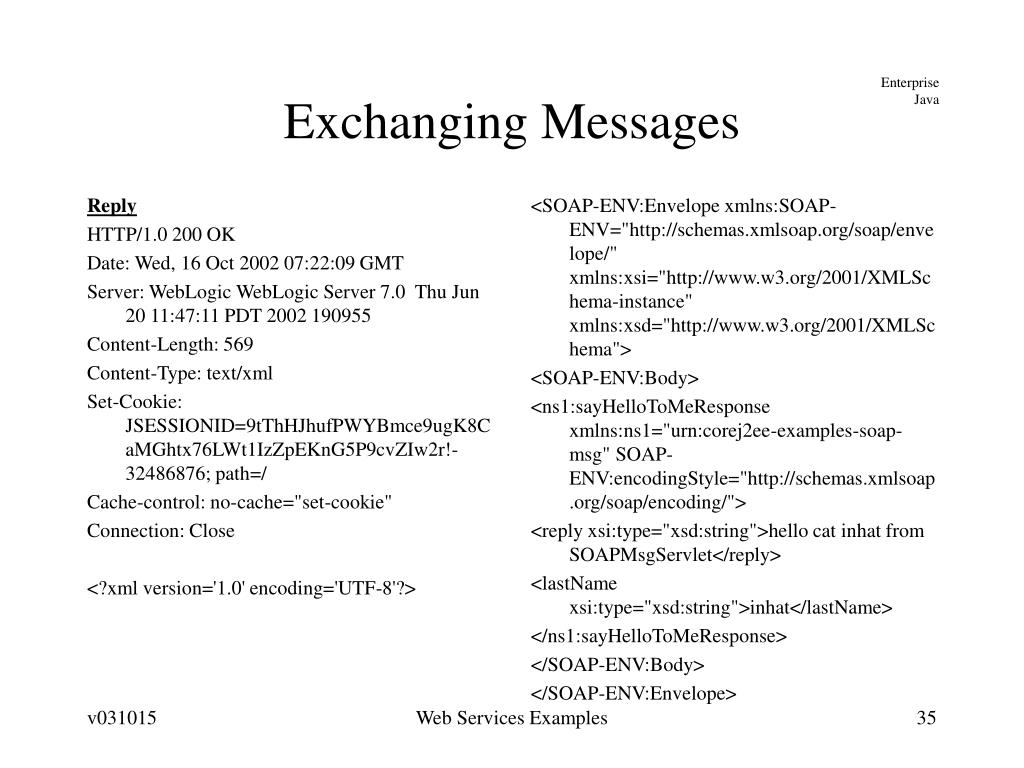 Enterprise Java

Exchanging Messages

Reply

HTTP/1.0 200 OK

Date: Wed, 16 Oct 2002 07:22:09 GMT

Server: WebLogic WebLogic Server 7.0 Thu Jun 20 11:47:11 PDT 2002 190955

Content-Length: 569

Content-Type: text/xml

Set-Cookie: JSESSIONID=9tThHJhufPWYBmce9ugK8CaMGhtx76LWt1IzZpEKnG5P9cvZIw2r!-32486876; path=/

Cache-control: no-cache="set-cookie"

Connection: Close

<?xml version='1.0' encoding='UTF-8'?>

<SOAP-ENV:Envelope xmlns:SOAP-ENV="http://schemas.xmlsoap.org/soap/envelope/" xmlns:xsi="http://www.w3.org/2001/XMLSchema-instance" xmlns:xsd="http://www.w3.org/2001/XMLSchema">

<SOAP-ENV:Body>

<ns1:sayHelloToMeResponse xmlns:ns1="urn:corej2ee-examples-soap-msg" SOAP-ENV:encodingStyle="http://schemas.xmlsoap.org/soap/encoding/">

<reply xsi:type="xsd:string">hello cat inhat from SOAPMsgServlet</reply>

<lastName xsi:type="xsd:string">inhat</lastName>

</ns1:sayHelloToMeResponse>

</SOAP-ENV:Body>

</SOAP-ENV:Envelope>

v031015

Web Services Examples

35